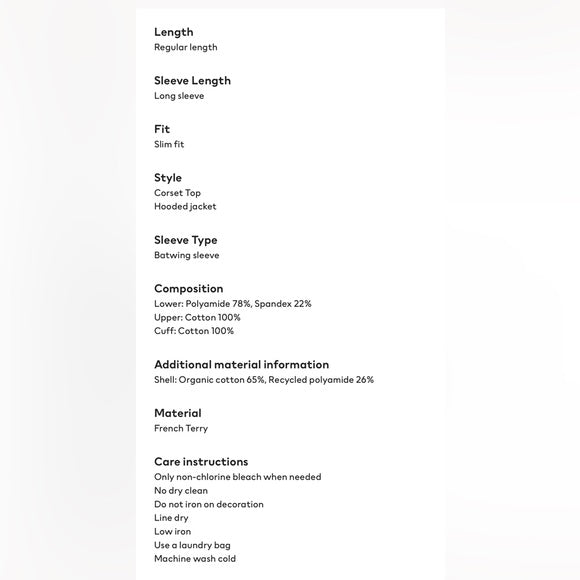 Length
Regular length

Sleeve Length
Long sleeve

Fit
Slim fit

Style
Corset Top
Hooded jacket

Sleeve Type
Batwing sleeve

Composition
Lower: Polyamide 78%, Spandex 22%
Upper: Cotton 100%
Cuff: Cotton 100%

Additional material information
Shell: Organic cotton 65%, Recycled polyamide 26%

Material
French Terry

Care instructions
Only non-chlorine bleach when needed
No dry clean
Do not iron on decoration
Line dry
Low iron
Use a laundry bag
Machine wash cold